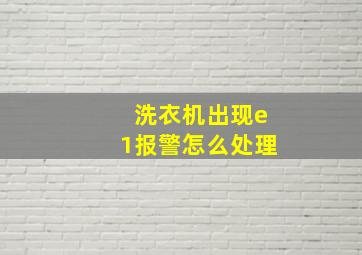 洗衣机出现e1报警怎么处理